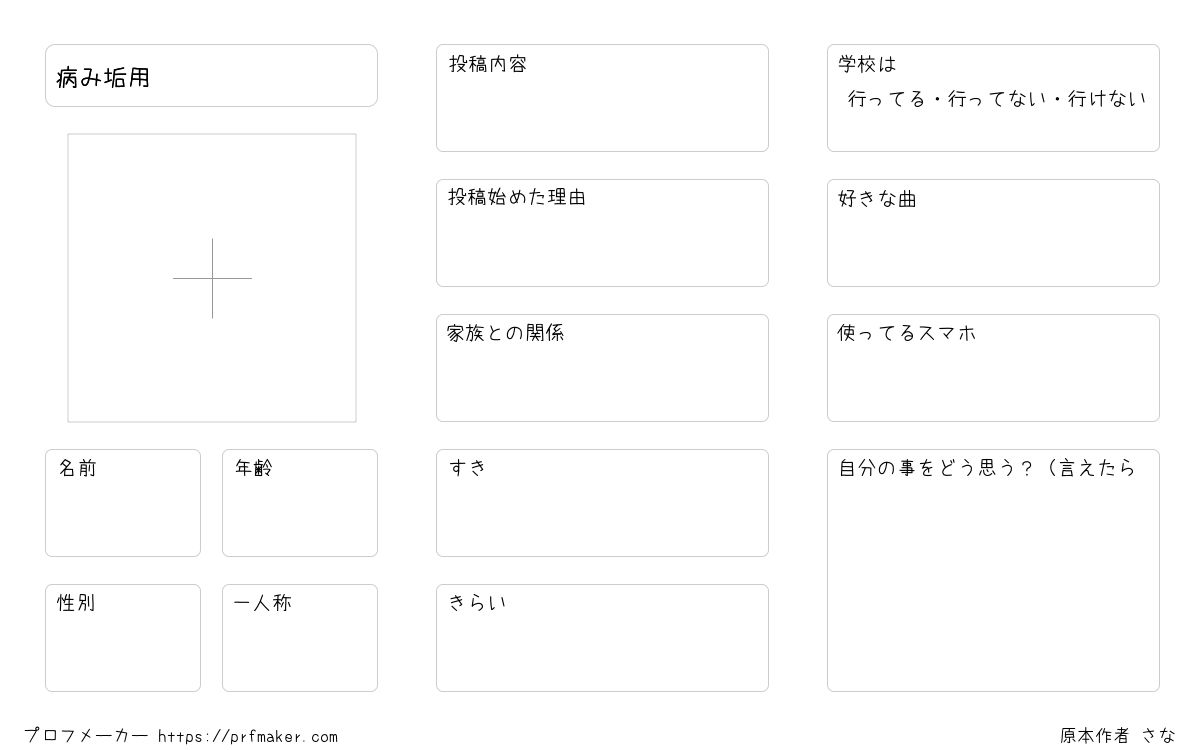 病み垢用

名前

年齢

性別

一人称

投稿内容

投稿始めた理由

家族との関係

すき

きらい

学校は
行ってる・行ってない・行けない

好きな曲

使ってるスマホ

自分の事をどう思う？（言えたら

プロフメーカー https://prfmaker.com

原本作者 さな